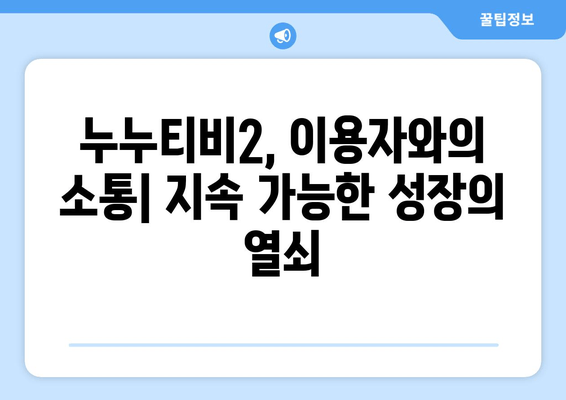 꿀팁정보

누누티비2, 이용자와의 소통| 지속 가능한 성장의 열쇠